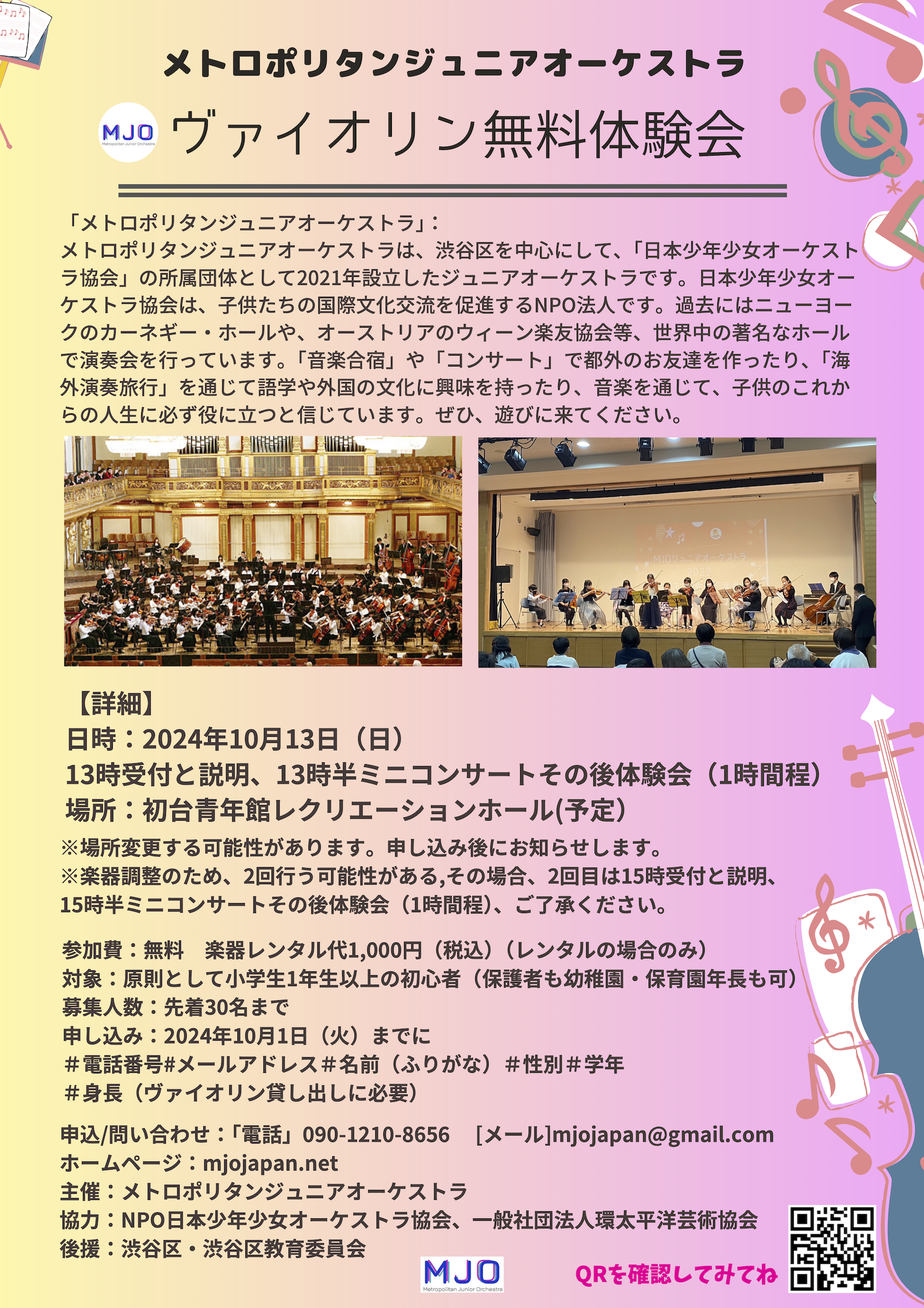 メトロポリタンジュニアオーケストラ

MJO Metropolitan Junior Orchestra

ヴァイオリン無料体験会

「メトロポリタンジュニアオーケストラ」:
メトロポリタンジュニアオーケストラは、渋谷区を中心にして、「日本少年少女オーケストラ協会」の所属団体として2021年設立したジュニアオーケストラです。日本少年少女オーケストラ協会は、子供たちの国際文化交流を促進するNPO法人です。過去にはニューヨークのカーネギー・ホールや、オーストリアのウィーン楽友協会等、世界中の著名なホールで演奏会を行っています。「音楽合宿」や「コンサート」で都外のお友達を作ったり、「海外演奏旅行」を通じて語学や外国の文化に興味を持ったり、音楽を通じて、子供のこれからの人生に必ず役に立つと信じています。ぜひ、遊びに来てください。

【詳細】
日時:2024年10月13日(日)
13時受付と説明、13時半ミニコンサートその後体験会(1時間程)
場所:初台青年館レクリエーションホール(予定)
※場所変更する可能性があります。申し込み後にお知らせします。
※楽器調整のため、2回行う可能性がある,その場合、2回目は15時受付と説明、15時半ミニコンサートその後体験会(1時間程)、ご了承ください。

参加費:無料 楽器レンタル代1,000円(税込)(レンタルの場合のみ)
対象:原則として小学生1年生以上の初心者(保護者も幼稚園・保育園年長も可)
募集人数:先着30名まで
申し込み:2024年10月1日(火)までに
#電話番号#メールアドレス#名前(ふりがな)#性別#学年
#身長(ヴァイオリン貸し出しに必要)

申込/問い合わせ:「電話」090-1210-8656 [メール]mjojapan@gmail.com
ホームページ:mjojapan.net
主催:メトロポリタンジュニアオーケストラ
協力:NPO日本少年少女オーケストラ協会、一般社団法人環太平洋芸術協会
後援:渋谷区・渋谷区教育委員会

MJO Metropolitan Junior Orchestra

QRを確認してみてね